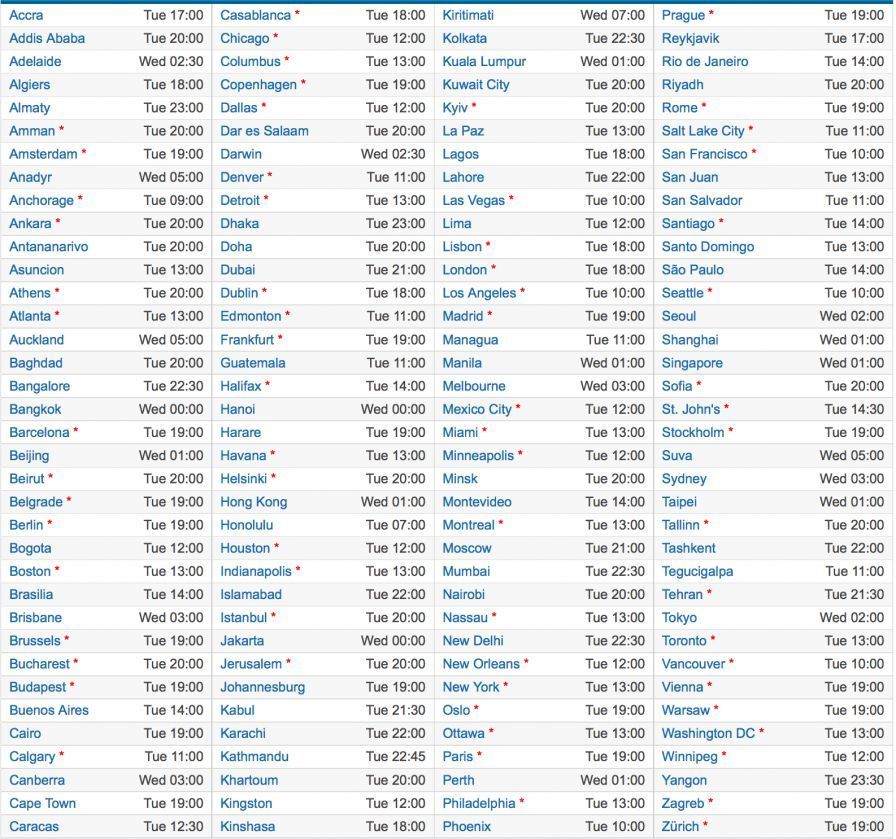 | | | | | | | | |
|---|---|---|---|---|---|---|---|
| Accra | Tue 17:00 | Casablanca * | Tue 18:00 | Kiritimati | Wed 07:00 | Prague * | Tue 19:00 |
| Addis Ababa | Tue 20:00 | Chicago * | Tue 12:00 | Kolkata | Tue 22:30 | Reykjavik | Tue 17:00 |
| Adelaide | Wed 02:30 | Columbus * | Tue 13:00 | Kuala Lumpur | Wed 01:00 | Rio de Janeiro | Tue 14:00 |
| Algiers | Tue 18:00 | Copenhagen * | Tue 19:00 | Kuwait City | Tue 20:00 | Riyadh | Tue 20:00 |
| Almaty | Tue 23:00 | Dallas * | Tue 12:00 | Kyiv * | Tue 20:00 | Rome * | Tue 19:00 |
| Amman * | Tue 20:00 | Dar es Salaam | Tue 20:00 | La Paz | Tue 13:00 | Salt Lake City * | Tue 11:00 |
| Amsterdam * | Tue 19:00 | Darwin | Wed 02:30 | Lagos | Tue 18:00 | San Francisco * | Tue 10:00 |
| Anadyr | Wed 05:00 | Denver * | Tue 11:00 | Lahore | Tue 22:00 | San Juan | Tue 13:00 |
| Anchorage * | Tue 09:00 | Detroit * | Tue 13:00 | Las Vegas * | Tue 10:00 | San Salvador | Tue 11:00 |
| Ankara * | Tue 20:00 | Dhaka | Tue 23:00 | Lima | Tue 12:00 | Santiago * | Tue 14:00 |
| Antananarivo | Tue 20:00 | Doha | Tue 20:00 | Lisbon * | Tue 18:00 | Santo Domingo | Tue 13:00 |
| Asuncion | Tue 13:00 | Dubai | Tue 21:00 | London * | Tue 18:00 | São Paulo | Tue 14:00 |
| Athens * | Tue 20:00 | Dublin * | Tue 18:00 | Los Angeles * | Tue 10:00 | Seattle * | Tue 10:00 |
| Atlanta * | Tue 13:00 | Edmonton * | Tue 11:00 | Madrid * | Tue 19:00 | Seoul | Wed 02:00 |
| Auckland | Wed 05:00 | Frankfurt * | Tue 19:00 | Managua | Tue 11:00 | Shanghai | Wed 01:00 |
| Baghdad | Tue 20:00 | Guatemala | Tue 11:00 | Manila | Wed 01:00 | Singapore | Wed 01:00 |
| Bangalore | Tue 22:30 | Halifax * | Tue 14:00 | Melbourne | Wed 03:00 | Sofia * | Tue 20:00 |
| Bangkok | Wed 00:00 | Hanoi | Wed 00:00 | Mexico City * | Tue 12:00 | St. John's * | Tue 14:30 |
| Barcelona * | Tue 19:00 | Harare | Tue 19:00 | Miami * | Tue 13:00 | Stockholm * | Tue 19:00 |
| Beijing | Wed 01:00 | Havana * | Tue 13:00 | Minneapolis * | Tue 12:00 | Suva | Wed 05:00 |
| Beirut * | Tue 20:00 | Helsinki * | Tue 20:00 | Minsk | Tue 20:00 | Sydney | Wed 03:00 |
| Belgrade * | Tue 19:00 | Hong Kong | Wed 01:00 | Montevideo | Tue 14:00 | Taipei | Wed 01:00 |
| Berlin * | Tue 19:00 | Honolulu | Tue 07:00 | Montreal * | Tue 13:00 | Tallinn * | Tue 20:00 |
| Bogota | Tue 12:00 | Houston * | Tue 12:00 | Moscow | Tue 21:00 | Tashkent | Tue 22:00 |
| Boston * | Tue 13:00 | Indianapolis * | Tue 13:00 | Mumbai | Tue 22:30 | Tegucigalpa | Tue 11:00 |
| Brasilia | Tue 14:00 | Islamabad | Tue 22:00 | Nairobi | Tue 20:00 | Tehran * | Tue 21:30 |
| Brisbane | Wed 03:00 | Istanbul * | Tue 20:00 | Nassau * | Tue 13:00 | Tokyo | Wed 02:00 |
| Brussels * | Tue 19:00 | Jakarta | Wed 00:00 | New Delhi | Tue 22:30 | Toronto * | Tue 13:00 |
| Bucharest * | Tue 20:00 | Jerusalem * | Tue 20:00 | New Orleans * | Tue 12:00 | Vancouver * | Tue 10:00 |
| Budapest * | Tue 19:00 | Johannesburg | Tue 19:00 | New York * | Tue 13:00 | Vienna * | Tue 19:00 |
| Buenos Aires | Tue 14:00 | Kabul | Tue 21:30 | Oslo * | Tue 19:00 | Warsaw * | Tue 19:00 |
| Cairo | Tue 19:00 | Karachi | Tue 22:00 | Ottawa * | Tue 13:00 | Washington DC * | Tue 13:00 |
| Calgary * | Tue 11:00 | Kathmandu | Tue 22:45 | Paris * | Tue 19:00 | Winnipeg * | Tue 12:00 |
| Canberra | Wed 03:00 | Khartoum | Tue 20:00 | Perth | Wed 01:00 | Yangon | Tue 23:30 |
| Cape Town | Tue 19:00 | Kingston | Tue 12:00 | Philadelphia * | Tue 13:00 | Zagreb * | Tue 19:00 |
| Caracas | Tue 12:30 | Kinshasa | Tue 18:00 | Phoenix | Tue 10:00 | Zürich * | Tue 19:00 |